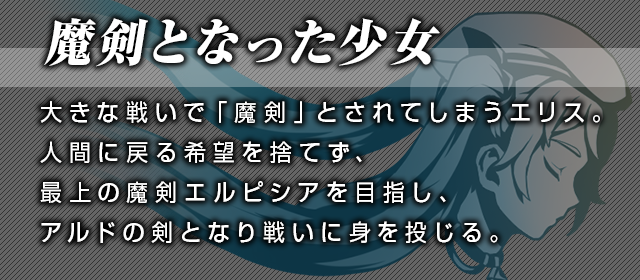 魔剣となった少女

大きな戦いで「魔剣」とされてしまうエリス。
人間に戻る希望を捨てず、
最上の魔剣エルピシアを目指し、
アルドの剣となり戦いに身を投じる。